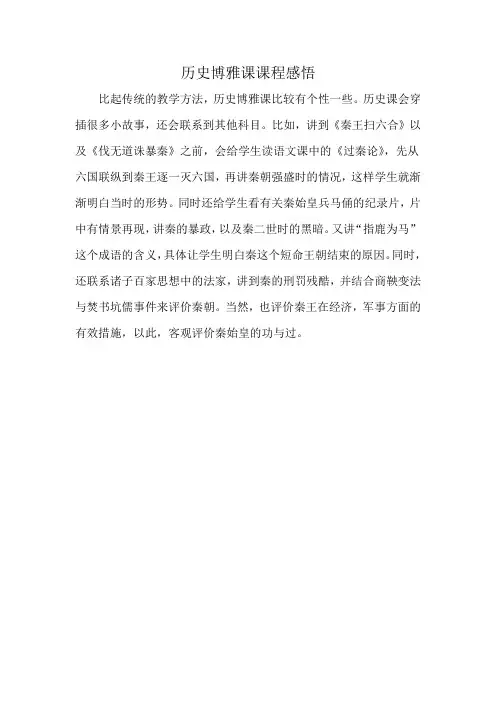 历史博雅课课程感悟

比起传统的教学方法，历史博雅课比较有个性一些。历史课会穿插很多小故事，还会联系到其他科目。比如，讲到《秦王扫六合》以及《伐无道诛暴秦》之前，会给学生读语文课中的《过秦论》，先从六国联纵到秦王逐一灭六国，再讲秦朝强盛时的情况，这样学生就渐渐明白当时的形势。同时还给学生看有关秦始皇兵马俑的纪录片，片中有情景再现，讲秦的暴政，以及秦二世时的黑暗。又讲“指鹿为马”这个成语的含义，具体让学生明白秦这个短命王朝结束的原因。同时，还联系诸子百家思想中的法家，讲到秦的刑罚残酷，并结合商鞅变法与焚书坑儒事件来评价秦朝。当然，也评价秦王在经济，军事方面的有效措施，以此，客观评价秦始皇的功与过。